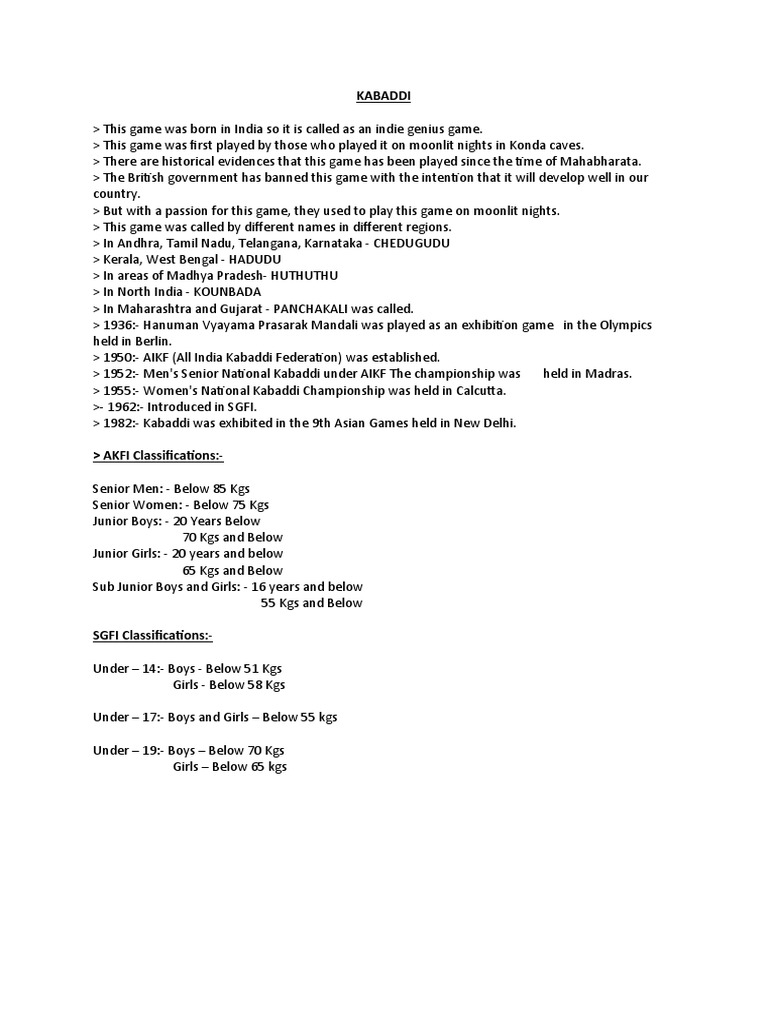 KABADDI

> This game was born in India so it is called as an indie genius game.
> This game was first played by those who played it on moonlit nights in Konda caves.
> There are historical evidences that this game has been played since the time of Mahabharata.
> The British government has banned this game with the intention that it will develop well in our country.
> But with a passion for this game, they used to play this game on moonlit nights.
> This game was called by different names in different regions.
> In Andhra, Tamil Nadu, Telangana, Karnataka - CHEDUGUDU
> Kerala, West Bengal - HADUDU
> In areas of Madhya Pradesh- HUTHUTHU
> In North India - KOUNBADA
> In Maharashtra and Gujarat - PANCHAKALI was called.
> 1936:- Hanuman Vyayama Prasarak Mandali was played as an exhibition game in the Olympics held in Berlin.
> 1950:- AIKF (All India Kabaddi Federation) was established.
> 1952:- Men's Senior National Kabaddi under AIKF The championship was held in Madras.
> 1955:- Women's National Kabaddi Championship was held in Calcutta.
>- 1962:- Introduced in SGFI.
> 1982:- Kabaddi was exhibited in the 9th Asian Games held in New Delhi.

> AKFI Classifications:-

Senior Men: - Below 85 Kgs
Senior Women: - Below 75 Kgs
Junior Boys: - 20 Years Below
70 Kgs and Below
Junior Girls: - 20 years and below
65 Kgs and Below
Sub Junior Boys and Girls: - 16 years and below
55 Kgs and Below

SGFI Classifications:-

Under – 14:- Boys - Below 51 Kgs
Girls - Below 58 Kgs

Under – 17:- Boys and Girls – Below 55 kgs

Under – 19:- Boys – Below 70 Kgs
Girls – Below 65 kgs